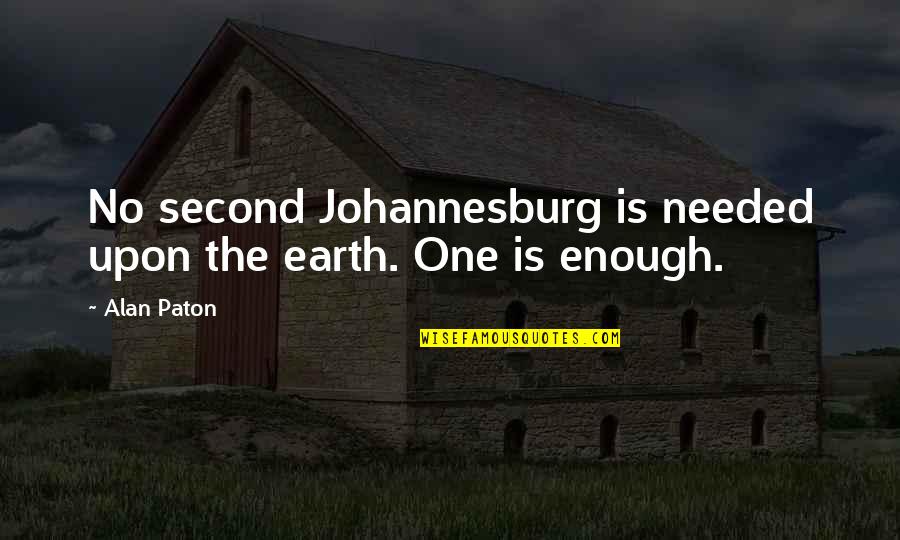 No second Johannesburg is needed upon the earth. One is enough.

~ Alan Paton

WISEFAMOUSQUOTES.COM